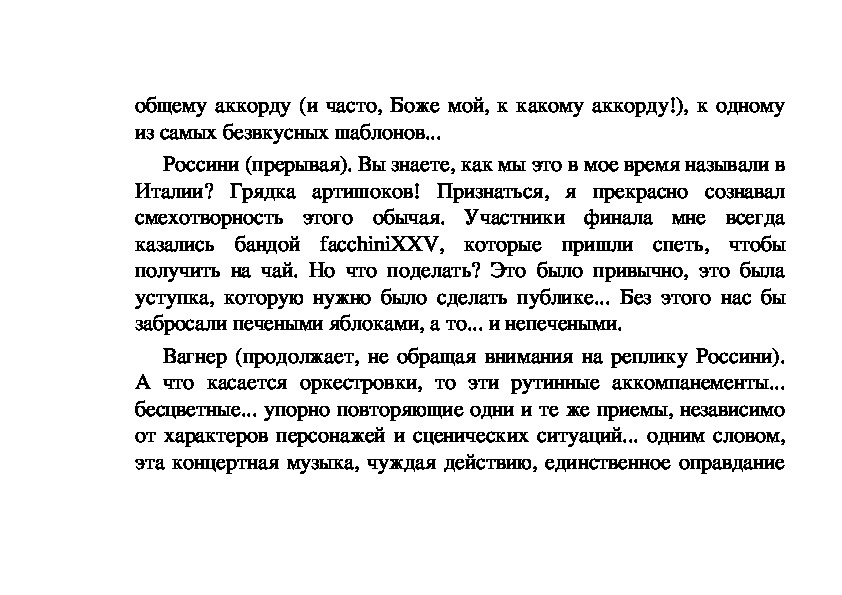 общему аккорду (и часто, Боже мой, к какому аккорду!), к одному из самых безвкусных шаблонов...

Россини (прерывая). Вы знаете, как мы это в мое время называли в Италии? Грядка артишоков! Признаться, я прекрасно сознавал смехотворность этого обычая. Участники финала мне всегда казались бандой facchiniXXV, которые пришли спеть, чтобы получить на чай. Но что поделать? Это было привычно, это была уступка, которую нужно было сделать публике... Без этого нас бы забросали печеными яблоками, а то... и непечеными.

Вагнер (продолжает, не обращая внимания на реплику Россини). А что касается оркестровки, то эти рутинные аккомпанементы... бесцветные... упорно повторяющие одни и те же приемы, независимо от характеров персонажей и сценических ситуаций... одним словом, эта концертная музыка, чуждая действию, единственное оправдание